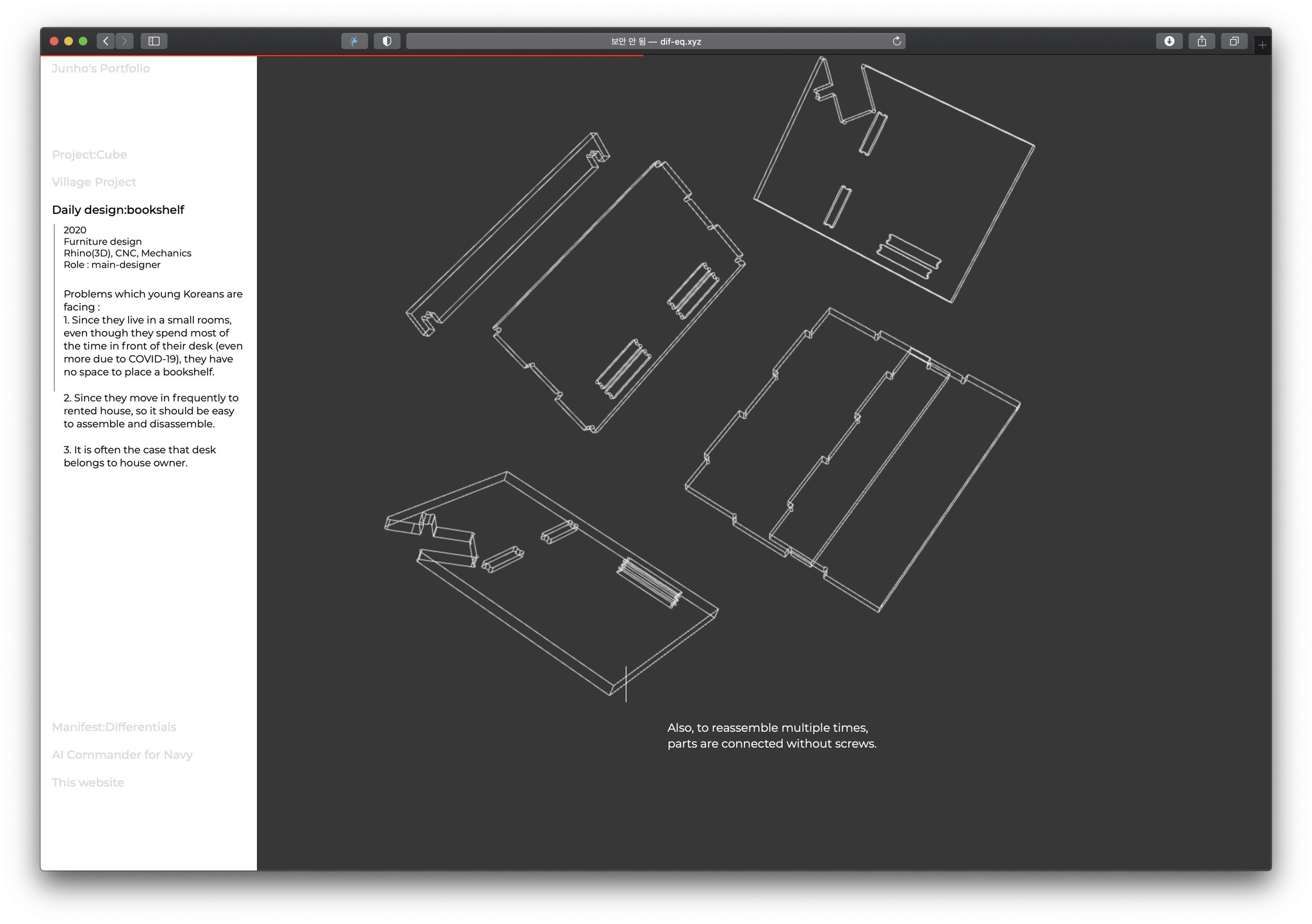 보안 안 됨 — dif-eq.xyz

Junho's Portfolio

Project:Cube

Village Project

Daily design:bookshelf

2020
Furniture design
Rhino(3D), CNC, Mechanics
Role : main-designer

Problems which young Koreans are facing :
1. Since they live in a small rooms, even though they spend most of the time in front of their desk (even more due to COVID-19), they have no space to place a bookshelf.

2. Since they move in frequently to rented house, so it should be easy to assemble and disassemble.

3. It is often the case that desk belongs to house owner.

Manifest:Differentials

AI Commander for Navy

This website

Also, to reassemble multiple times, parts are connected without screws.